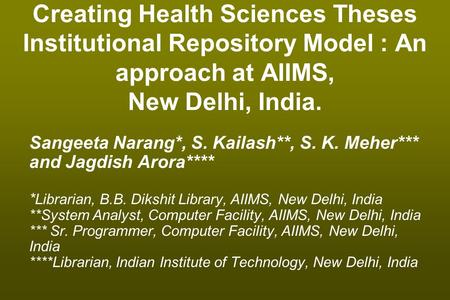 Creating Health Sciences Theses Institutional Repository Model : An approach at AIIMS, New Delhi, India.

Sangeeta Narang*, S. Kailash**, S. K. Meher*** and Jagdish Arora****

*Librarian, B.B. Dikshit Library, AIIMS, New Delhi, India
**System Analyst, Computer Facility, AIIMS, New Delhi, India
*** Sr. Programmer, Computer Facility, AIIMS, New Delhi, India
****Librarian, Indian Institute of Technology, New Delhi, India